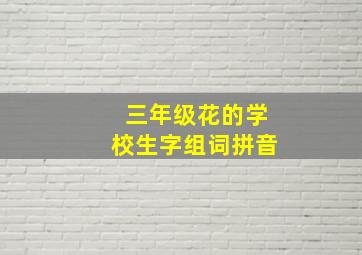 三年级花的学校生字组词拼音